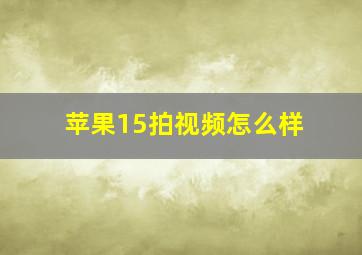 苹果15拍视频怎么样